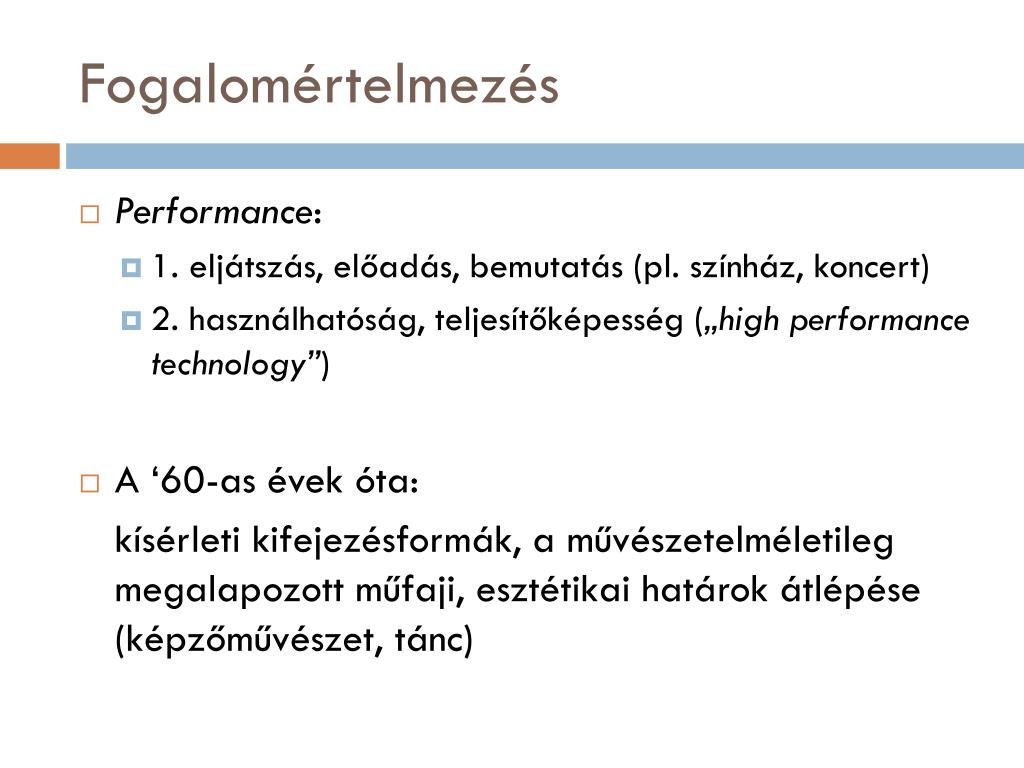 Fogalomértelmezés

Performance:

1. eljátszás, előadás, bemutatás (pl. színház, koncert)

2. használhatóság, teljesítőképesség („high performance technology”)

A ‘60-as évek óta:

kísérleti kifejezésformák, a művészetelméletileg megalapozott műfaji, esztétikai határok átlépése (képzőművészet, tánc)